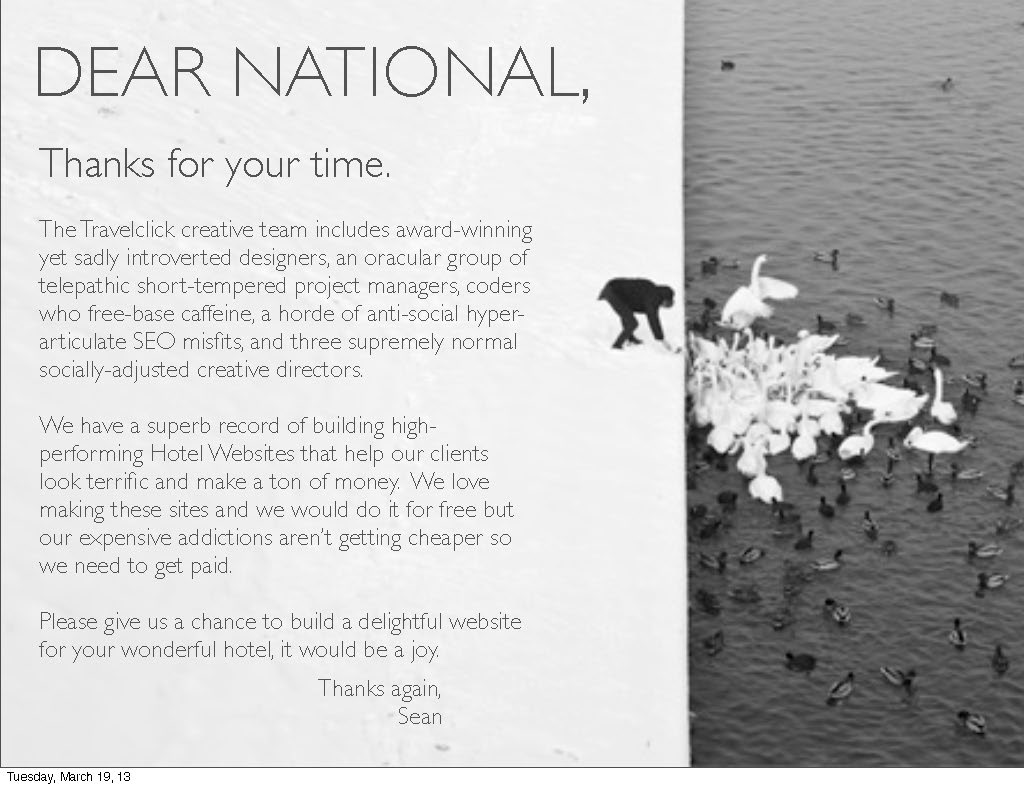 DEAR NATIONAL,

Thanks for your time.

The Travelclick creative team includes award-winning yet sadly introverted designers, an oracular group of telepathic short-tempered project managers, coders who free-base caffeine, a horde of anti-social hyper-articulate SEO misfits, and three supremely normal socially-adjusted creative directors.

We have a superb record of building high-performing Hotel Websites that help our clients look terrific and make a ton of money. We love making these sites and we would do it for free but our expensive addictions aren't getting cheaper so we need to get paid.

Please give us a chance to build a delightful website for your wonderful hotel, it would be a joy.

Thanks again,
Sean

Tuesday, March 19, 13